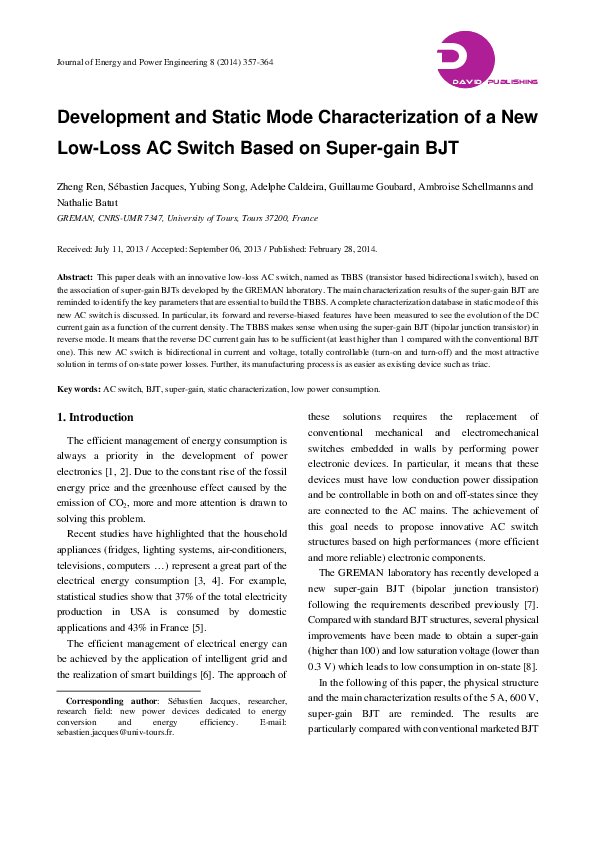 Journal of Energy and Power Engineering 8 (2014) 357-364

DAVID PUBLISHING

Development and Static Mode Characterization of a New Low-Loss AC Switch Based on Super-gain BJT

Zheng Ren, Sébastien Jacques, Yubing Song, Adelphe Caldeira, Guillaume Goubard, Ambroise Schellmanns and Nathalie Batut

GREMAN, CNRS-UMR 7347, University of Tours, Tours 37200, France

Received: July 11, 2013 / Accepted: September 06, 2013 / Published: February 28, 2014.

Abstract: This paper deals with an innovative low-loss AC switch, named as TBBS (transistor based bidirectional switch), based on the association of super-gain BJTs developed by the GREMAN laboratory. The main characterization results of the super-gain BJT are reminded to identify the key parameters that are essential to build the TBBS. A complete characterization database in static mode of this new AC switch is discussed. In particular, its forward and reverse-biased features have been measured to see the evolution of the DC current gain as a function of the current density. The TBBS makes sense when using the super-gain BJT (bipolar junction transistor) in reverse mode. It means that the reverse DC current gain has to be sufficient (at least higher than 1 compared with the conventional BJT one). This new AC switch is bidirectional in current and voltage, totally controllable (turn-on and turn-off) and the most attractive solution in terms of on-state power losses. Further, its manufacturing process is as easier as existing device such as triac.

Key words: AC switch, BJT, super-gain, static characterization, low power consumption.

1. Introduction

The efficient management of energy consumption is always a priority in the development of power electronics [1, 2]. Due to the constant rise of the fossil energy price and the greenhouse effect caused by the emission of $CO_2$, more and more attention is drawn to solving this problem.

Recent studies have highlighted that the household appliances (fridges, lighting systems, air-conditioners, televisions, computers …) represent a great part of the electrical energy consumption [3, 4]. For example, statistical studies show that 37% of the total electricity production in USA is consumed by domestic applications and 43% in France [5].

The efficient management of electrical energy can be achieved by the application of intelligent grid and the realization of smart buildings [6]. The approach of

Corresponding author: Sébastien Jacques, researcher, research field: new power devices dedicated to energy conversion and energy efficiency. E-mail: sebastien.jacques@univ-tours.fr.

these solutions requires the replacement of conventional mechanical and electromechanical switches embedded in walls by performing power electronic devices. In particular, it means that these devices must have low conduction power dissipation and be controllable in both on and off-states since they are connected to the AC mains. The achievement of this goal needs to propose innovative AC switch structures based on high performances (more efficient and more reliable) electronic components.

The GREMAN laboratory has recently developed a new super-gain BJT (bipolar junction transistor) following the requirements described previously [7]. Compared with standard BJT structures, several physical improvements have been made to obtain a super-gain (higher than 100) and low saturation voltage (lower than 0.3 V) which leads to low consumption in on-state [8].

In the following of this paper, the physical structure and the main characterization results of the 5 A, 600 V, super-gain BJT are reminded. The results are particularly compared with conventional marketed BJT